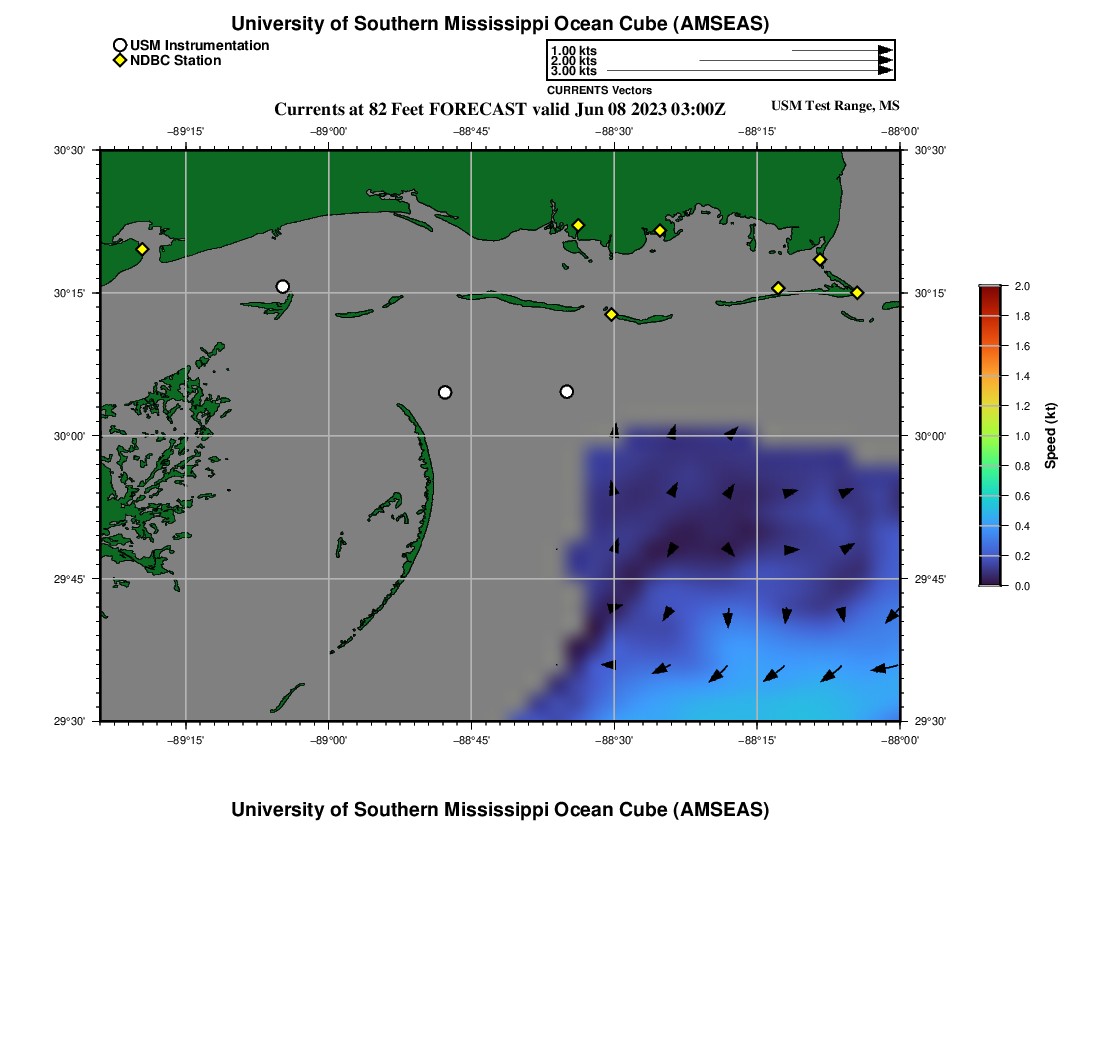 University of Southern Mississippi Ocean Cube (AMSEAS)

USM Instrumentation
NDBC Station

1.00 kts
2.00 kts
3.00 kts
CURRENTS Vectors

Currents at 82 Feet FORECAST valid Jun 08 2023 03:00Z

USM Test Range, MS

−89°15' −89°00' −88°45' −88°30' −88°15' −88°00'

30°30' 30°15' 30°00' 29°45' 29°30'

30°30' 30°15' 30°00' 29°45' 29°30'

−89°15' −89°00' −88°45' −88°30' −88°15' −88°00'

2.0 1.8 1.6 1.4 1.2 1.0 0.8 0.6 0.4 0.2 0.0

Speed (kt)

University of Southern Mississippi Ocean Cube (AMSEAS)